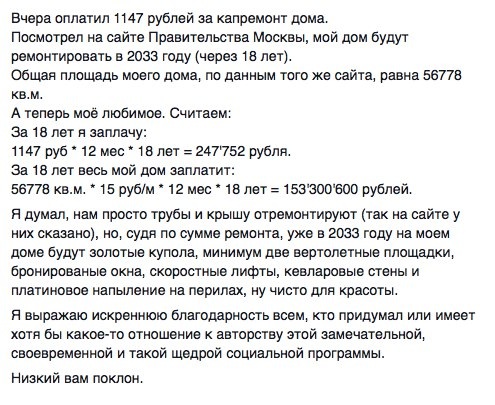 Вчера оплатил 1147 рублей за капремонт дома.
Посмотрел на сайте Правительства Москвы, мой дом будут ремонтировать в 2033 году (через 18 лет).
Общая площадь моего дома, по данным того же сайта, равна 56778 кв.м.
А теперь моё любимое. Считаем:
За 18 лет я заплачу:
1147 руб * 12 мес * 18 лет = 247'752 рубля.
За 18 лет весь мой дом заплатит:
56778 кв.м. * 15 руб/м * 12 мес * 18 лет = 153'300'600 рублей.

Я думал, нам просто трубы и крышу отремонтируют (так на сайте у них сказано), но, судя по сумме ремонта, уже в 2033 году на моем доме будут золотые купола, минимум две вертолетные площадки, бронированые окна, скоростные лифты, кевларовые стены и платиновое напыление на перилах, ну чисто для красоты.

Я выражаю искреннюю благодарность всем, кто придумал или имеет хотя бы какое-то отношение к авторству этой замечательной, своевременной и такой щедрой социальной программы.

Низкий вам поклон.